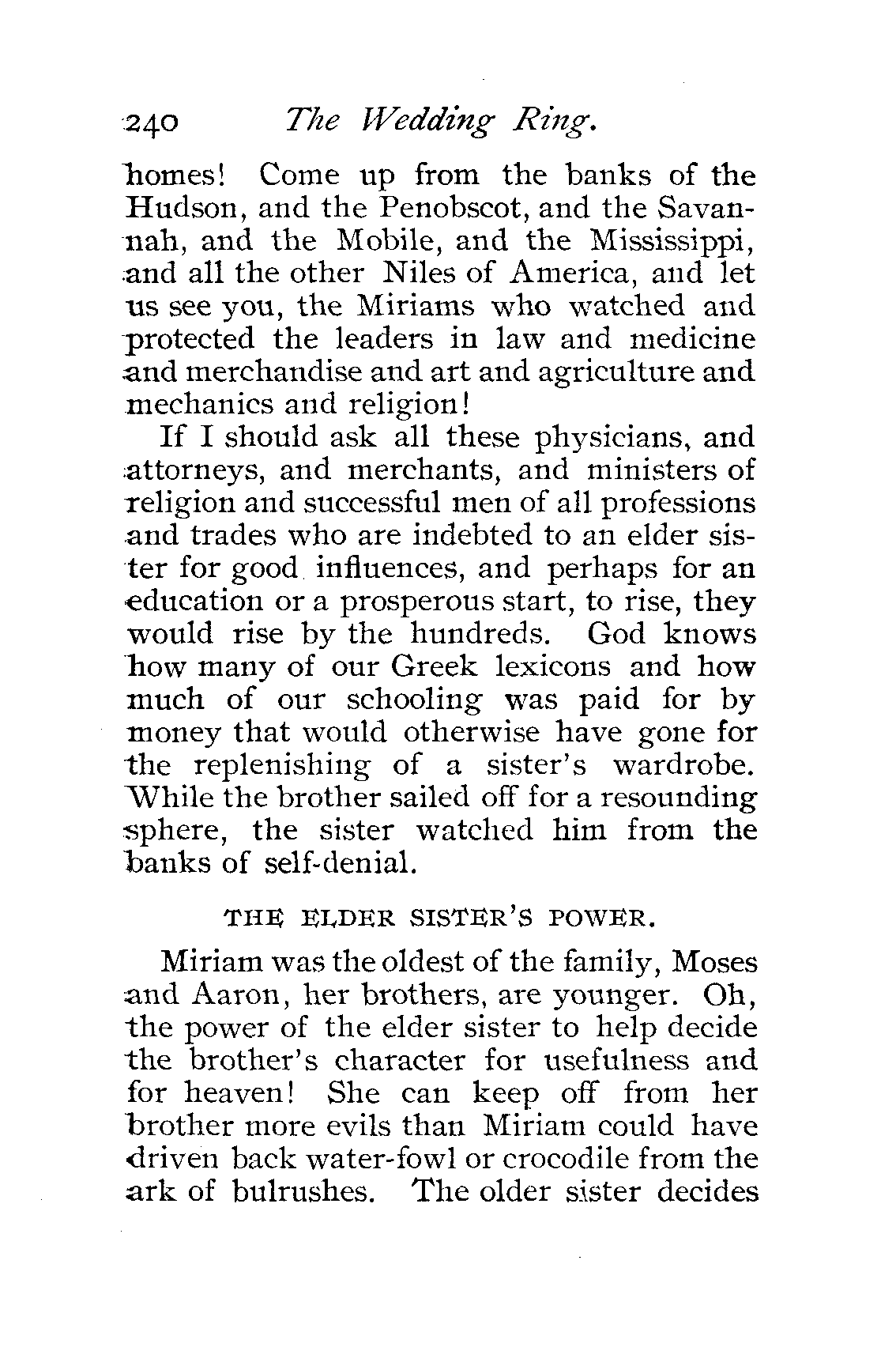 240 The Wedding Ring.

homes! Come up from the banks of the Hudson, and the Penobscot, and the Savannah, and the Mobile, and the Mississippi, and all the other Niles of America, and let us see you, the Miriams who watched and protected the leaders in law and medicine and merchandise and art and agriculture and mechanics and religion!

If I should ask all these physicians, and attorneys, and merchants, and ministers of religion and successful men of all professions and trades who are indebted to an elder sister for good influences, and perhaps for an education or a prosperous start, to rise, they would rise by the hundreds. God knows how many of our Greek lexicons and how much of our schooling was paid for by money that would otherwise have gone for the replenishing of a sister's wardrobe. While the brother sailed off for a resounding sphere, the sister watched him from the banks of self-denial.

THE ELDER SISTER'S POWER.

Miriam was the oldest of the family, Moses and Aaron, her brothers, are younger. Oh, the power of the elder sister to help decide the brother's character for usefulness and for heaven! She can keep off from her brother more evils than Miriam could have driven back water-fowl or crocodile from the ark of bulrushes. The older sister decides